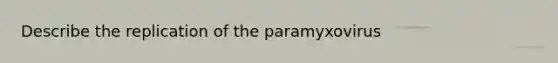 Describe the replication of the paramyxovirus